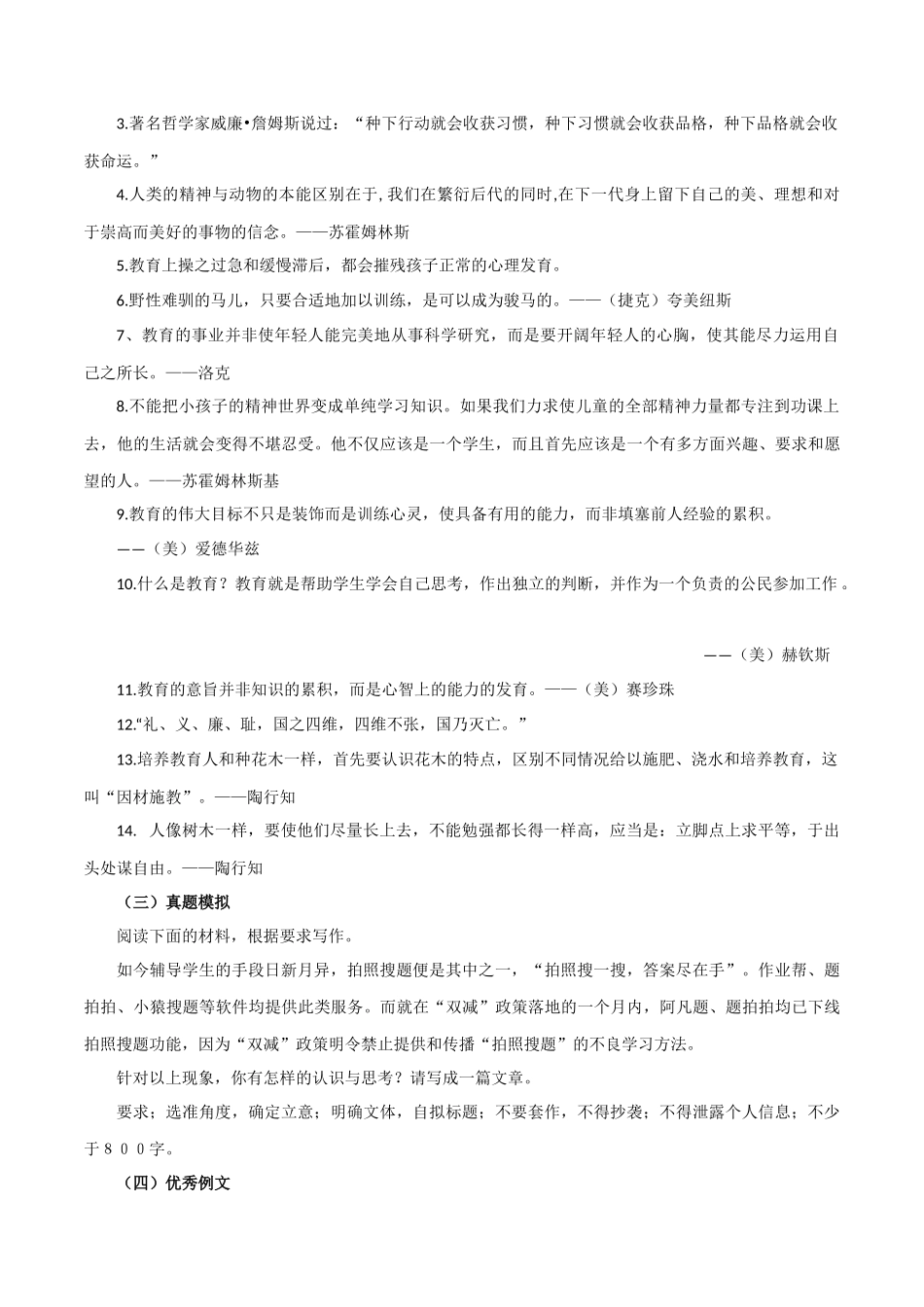 3.著名哲学家威廉•詹姆斯说过：“种下行动就会收获习惯，种下习惯就会收获品格，种下品格就会收获命运。”

4.人类的精神与动物的本能区别在于,我们在繁衍后代的同时,在下一代身上留下自己的美、理想和对于崇高而美好的事物的信念。——苏霍姆林斯

5.教育上操之过急和缓慢滞后，都会摧残孩子正常的心理发育。

6.野性难驯的马儿，只要合适地加以训练，是可以成为骏马的。——（捷克）夸美纽斯

7、教育的事业并非使年轻人能完美地从事科学研究，而是要开阔年轻人的心胸，使其能尽力运用自己之所长。——洛克

8.不能把小孩子的精神世界变成单纯学习知识。如果我们力求使儿童的全部精神力量都专注到功课上去，他的生活就会变得不堪忍受。他不仅应该是一个学生，而且首先应该是一个有多方面兴趣、要求和愿望的人。——苏霍姆林斯基

9.教育的伟大目标不只是装饰而是训练心灵，使具备有用的能力，而非填塞前人经验的累积。

——（美）爱德华兹

10.什么是教育？教育就是帮助学生学会自己思考，作出独立的判断，并作为一个负责的公民参加工作。

——（美）赫钦斯

11.教育的意旨并非知识的累积，而是心智上的能力的发育。——（美）赛珍珠

12.“礼、义、廉、耻，国之四维，四维不张，国乃灭亡。”

13.培养教育人和种花木一样，首先要认识花木的特点，区别不同情况给以施肥、浇水和培养教育，这叫“因材施教”。——陶行知

14. 人像树木一样，要使他们尽量长上去，不能勉强都长得一样高，应当是：立脚点上求平等，于出头处谋自由。——陶行知

（三）真题模拟

阅读下面的材料，根据要求写作。

如今辅导学生的手段日新月异，拍照搜题便是其中之一，“拍照搜一搜，答案尽在手”。作业帮、题拍拍、小猿搜题等软件均提供此类服务。而就在“双减”政策落地的一个月内，阿凡题、题拍拍均已下线拍照搜题功能，因为“双减”政策明令禁止提供和传播“拍照搜题”的不良学习方法。

针对以上现象，你有怎样的认识与思考？请写成一篇文章。

要求；选准角度，确定立意；明确文体，自拟标题；不要套作，不得抄袭；不得泄露个人信息；不少于８００字。

（四）优秀例文